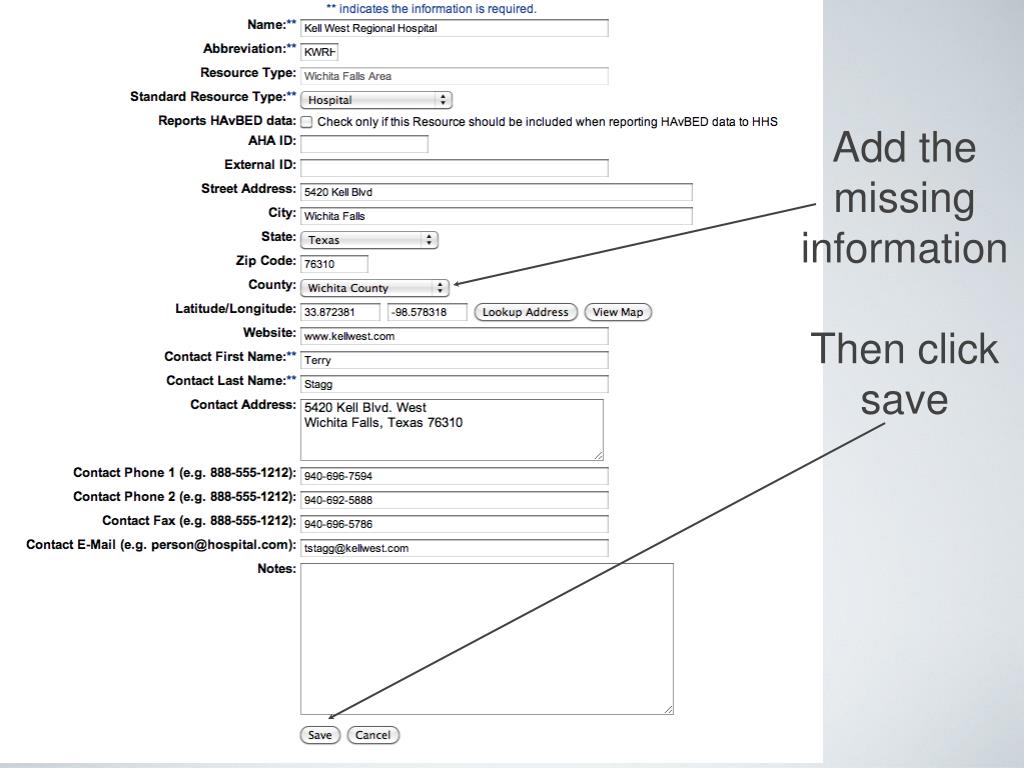 ** indicates the information is required.

Name:** Kell West Regional Hospital
Abbreviation:** KWRH
Resource Type: Wichita Falls Area
Standard Resource Type:** Hospital
Reports HAvBED data: Check only if this Resource should be included when reporting HAvBED data to HHS
AHA ID:
External ID:
Street Address: 5420 Kell Blvd
City: Wichita Falls
State: Texas
Zip Code: 76310
County: Wichita County
Latitude/Longitude: 33.872381 -98.578318 Lookup Address View Map
Website: www.kellwest.com
Contact First Name:** Terry
Contact Last Name:** Stagg
Contact Address: 5420 Kell Blvd. West
Wichita Falls, Texas 76310
Contact Phone 1 (e.g. 888-555-1212): 940-696-7594
Contact Phone 2 (e.g. 888-555-1212): 940-692-5888
Contact Fax (e.g. 888-555-1212): 940-696-5786
Contact E-Mail (e.g. person@hospital.com): tstagg@kellwest.com
Notes:

Save Cancel

Add the missing information

Then click save